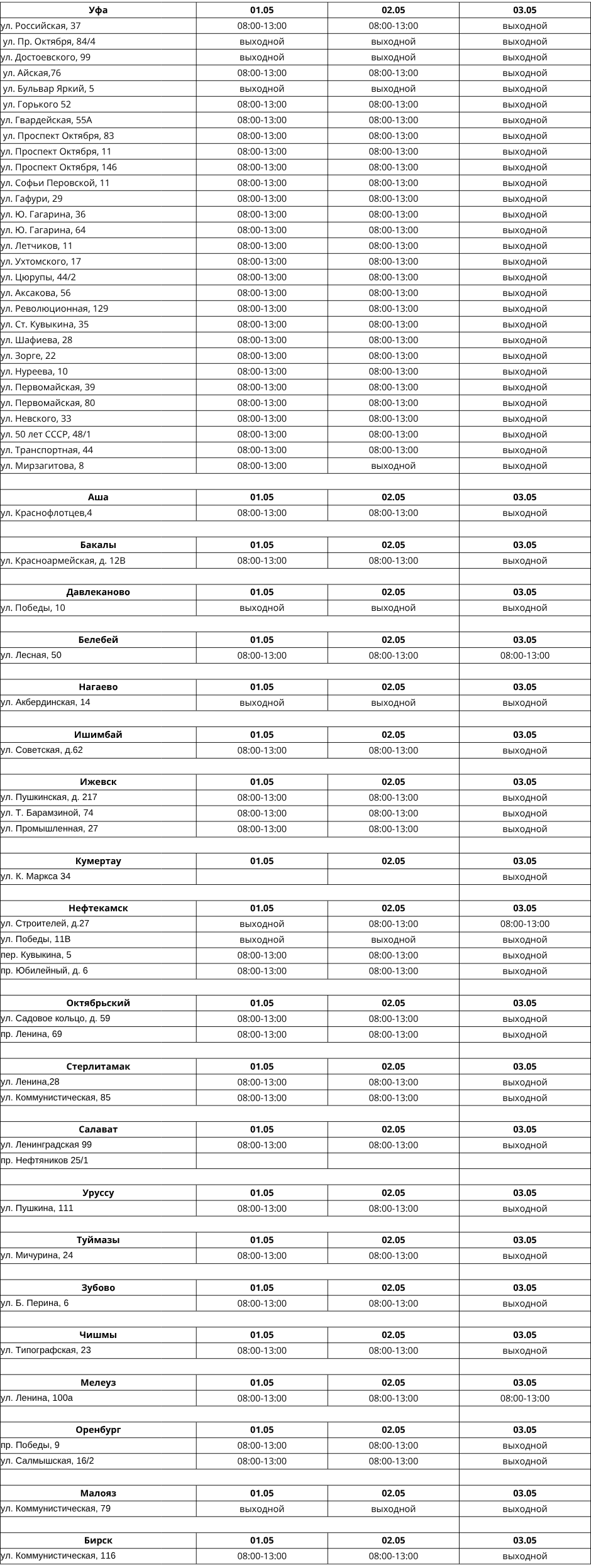 | Уфа | 01.05 | 02.05 | 03.05 |
|---|---|---|---|
| ул. Российская, 37 | 08:00-13:00 | 08:00-13:00 | выходной |
| ул. Пр. Октября, 84/4 | выходной | выходной | выходной |
| ул. Достоевского, 99 | выходной | выходной | выходной |
| ул. Айская,76 | 08:00-13:00 | 08:00-13:00 | выходной |
| ул. Бульвар Яркий, 5 | выходной | выходной | выходной |
| ул. Горького 52 | 08:00-13:00 | 08:00-13:00 | выходной |
| ул. Гвардейская, 55А | 08:00-13:00 | 08:00-13:00 | выходной |
| ул. Проспект Октября, 83 | 08:00-13:00 | 08:00-13:00 | выходной |
| ул. Проспект Октября, 11 | 08:00-13:00 | 08:00-13:00 | выходной |
| ул. Проспект Октября, 146 | 08:00-13:00 | 08:00-13:00 | выходной |
| ул. Софьи Перовской, 11 | 08:00-13:00 | 08:00-13:00 | выходной |
| ул. Гафури, 29 | 08:00-13:00 | 08:00-13:00 | выходной |
| ул. Ю. Гагарина, 36 | 08:00-13:00 | 08:00-13:00 | выходной |
| ул. Ю. Гагарина, 64 | 08:00-13:00 | 08:00-13:00 | выходной |
| ул. Летчиков, 11 | 08:00-13:00 | 08:00-13:00 | выходной |
| ул. Ухтомского, 17 | 08:00-13:00 | 08:00-13:00 | выходной |
| ул. Цюрупы, 44/2 | 08:00-13:00 | 08:00-13:00 | выходной |
| ул. Аксакова, 56 | 08:00-13:00 | 08:00-13:00 | выходной |
| ул. Революционная, 129 | 08:00-13:00 | 08:00-13:00 | выходной |
| ул. Ст. Кувыкина, 35 | 08:00-13:00 | 08:00-13:00 | выходной |
| ул. Шафиева, 28 | 08:00-13:00 | 08:00-13:00 | выходной |
| ул. Зорге, 22 | 08:00-13:00 | 08:00-13:00 | выходной |
| ул. Нуреева, 10 | 08:00-13:00 | 08:00-13:00 | выходной |
| ул. Первомайская, 39 | 08:00-13:00 | 08:00-13:00 | выходной |
| ул. Первомайская, 80 | 08:00-13:00 | 08:00-13:00 | выходной |
| ул. Невского, 33 | 08:00-13:00 | 08:00-13:00 | выходной |
| ул. 50 лет СССР, 48/1 | 08:00-13:00 | 08:00-13:00 | выходной |
| ул. Транспортная, 44 | 08:00-13:00 | 08:00-13:00 | выходной |
| ул. Мирзагитова, 8 | 08:00-13:00 | выходной | выходной |
| | | | |
| Аша | 01.05 | 02.05 | 03.05 |
| ул. Краснофлотцев,4 | 08:00-13:00 | 08:00-13:00 | выходной |
| | | | |
| Бакалы | 01.05 | 02.05 | 03.05 |
| ул. Красноармейская, д. 12В | 08:00-13:00 | 08:00-13:00 | выходной |
| | | | |
| Давлеканово | 01.05 | 02.05 | 03.05 |
| ул. Победы, 10 | выходной | выходной | выходной |
| | | | |
| Белебей | 01.05 | 02.05 | 03.05 |
| ул. Лесная, 50 | 08:00-13:00 | 08:00-13:00 | 08:00-13:00 |
| | | | |
| Нагаево | 01.05 | 02.05 | 03.05 |
| ул. Акбердинская, 14 | выходной | выходной | выходной |
| | | | |
| Ишимбай | 01.05 | 02.05 | 03.05 |
| ул. Советская, д.62 | 08:00-13:00 | 08:00-13:00 | выходной |
| | | | |
| Ижевск | 01.05 | 02.05 | 03.05 |
| ул. Пушкинская, д. 217 | 08:00-13:00 | 08:00-13:00 | выходной |
| ул. Т. Барамзиной, 74 | 08:00-13:00 | 08:00-13:00 | выходной |
| ул. Промышленная, 27 | 08:00-13:00 | 08:00-13:00 | выходной |
| | | | |
| Кумертау | 01.05 | 02.05 | 03.05 |
| ул. К. Маркса 34 | | | выходной |
| | | | |
| Нефтекамск | 01.05 | 02.05 | 03.05 |
| ул. Строителей, д.27 | выходной | 08:00-13:00 | 08:00-13:00 |
| ул. Победы, 11В | выходной | выходной | выходной |
| пер. Кувыкина, 5 | 08:00-13:00 | 08:00-13:00 | выходной |
| пр. Юбилейный, д. 6 | 08:00-13:00 | 08:00-13:00 | выходной |
| | | | |
| Октябрьский | 01.05 | 02.05 | 03.05 |
| ул. Садовое кольцо, д. 59 | 08:00-13:00 | 08:00-13:00 | выходной |
| пр. Ленина, 69 | 08:00-13:00 | 08:00-13:00 | выходной |
| | | | |
| Стерлитамак | 01.05 | 02.05 | 03.05 |
| ул. Ленина,28 | 08:00-13:00 | 08:00-13:00 | выходной |
| ул. Коммунистическая, 85 | 08:00-13:00 | 08:00-13:00 | выходной |
| | | | |
| Салават | 01.05 | 02.05 | 03.05 |
| ул. Ленинградская 99 | 08:00-13:00 | 08:00-13:00 | выходной |
| пр. Нефтяников 25/1 | | | |
| | | | |
| Уруссу | 01.05 | 02.05 | 03.05 |
| ул. Пушкина, 111 | 08:00-13:00 | 08:00-13:00 | выходной |
| | | | |
| Туймазы | 01.05 | 02.05 | 03.05 |
| ул. Мичурина, 24 | 08:00-13:00 | 08:00-13:00 | выходной |
| | | | |
| Зубово | 01.05 | 02.05 | 03.05 |
| ул. Б. Перина, 6 | 08:00-13:00 | 08:00-13:00 | выходной |
| | | | |
| Чишмы | 01.05 | 02.05 | 03.05 |
| ул. Типографская, 23 | 08:00-13:00 | 08:00-13:00 | выходной |
| | | | |
| Мелеуз | 01.05 | 02.05 | 03.05 |
| ул. Ленина, 100а | 08:00-13:00 | 08:00-13:00 | 08:00-13:00 |
| | | | |
| Оренбург | 01.05 | 02.05 | 03.05 |
| пр. Победы, 9 | 08:00-13:00 | 08:00-13:00 | выходной |
| ул. Салмышская, 16/2 | 08:00-13:00 | 08:00-13:00 | выходной |
| | | | |
| Малояз | 01.05 | 02.05 | 03.05 |
| ул. Коммунистическая, 79 | выходной | выходной | выходной |
| | | | |
| Бирск | 01.05 | 02.05 | 03.05 |
| ул. Коммунистическая, 116 | 08:00-13:00 | 08:00-13:00 | выходной |